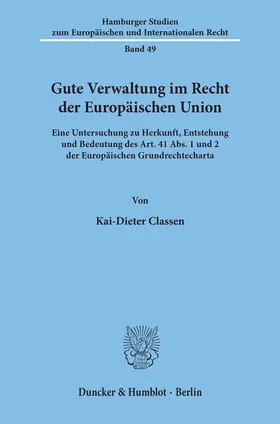 Hamburger Studien
zum Europäischen und Internationalen Recht

Band 49

Gute Verwaltung im Recht der Europäischen Union

Eine Untersuchung zu Herkunft, Entstehung und Bedeutung des Art. 41 Abs. 1 und 2 der Europäischen Grundrechtecharta

Von

Kai-Dieter Classen

Duncker & Humblot · Berlin